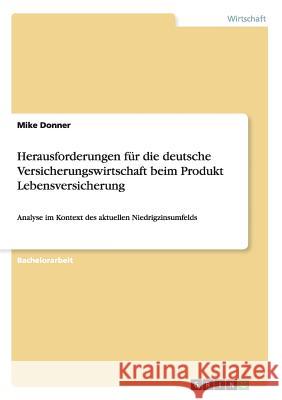 Wirtschaft

Mike Donner

Herausforderungen für die deutsche Versicherungswirtschaft beim Produkt Lebensversicherung

Analyse im Kontext des aktuellen Niedrigzinsumfelds

Bachelorarbeit

Kraina Książek